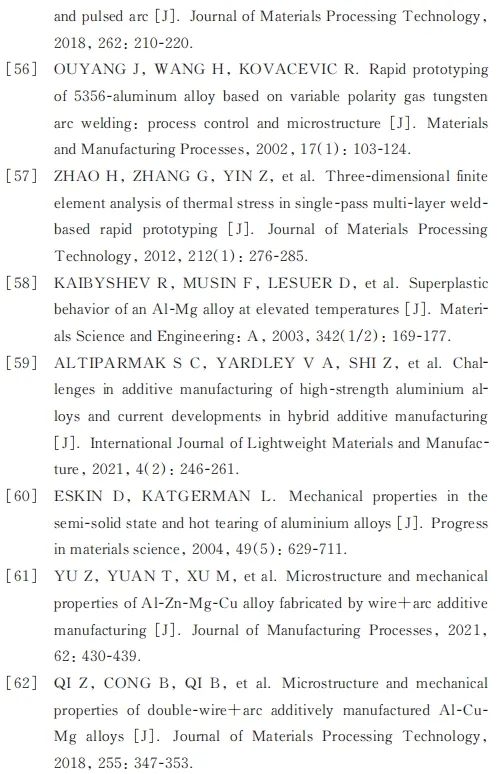 and pulsed arc [J]. Journal of Materials Processing Technology, 2018, 262: 210-220.

[56] OUYANG J, WANG H, KOVACEVIC R. Rapid prototyping of 5356-aluminum alloy based on variable polarity gas tungsten arc welding: process control and microstructure [J]. Materials and Manufacturing Processes, 2002, 17(1): 103-124.

[57] ZHAO H, ZHANG G, YIN Z, et al. Three-dimensional finite element analysis of thermal stress in single-pass multi-layer weld-based rapid prototyping [J]. Journal of Materials Processing Technology, 2012, 212(1): 276-285.

[58] KAIBYSHEV R, MUSIN F, LESUER D, et al. Superplastic behavior of an Al-Mg alloy at elevated temperatures [J]. Materials Science and Engineering: A, 2003, 342(1/2): 169-177.

[59] ALTIPARMAK S C, YARDLEY V A, SHI Z, et al. Challenges in additive manufacturing of high-strength aluminium alloys and current developments in hybrid additive manufacturing [J]. International Journal of Lightweight Materials and Manufacture, 2021, 4(2): 246-261.

[60] ESKIN D, KATGERMAN L. Mechanical properties in the semi-solid state and hot tearing of aluminium alloys [J]. Progress in materials science, 2004, 49(5): 629-711.

[61] YU Z, YUAN T, XU M, et al. Microstructure and mechanical properties of Al-Zn-Mg-Cu alloy fabricated by wire+arc additive manufacturing [J]. Journal of Manufacturing Processes, 2021, 62: 430-439.

[62] QI Z, CONG B, QI B, et al. Microstructure and mechanical properties of double-wire+arc additively manufactured Al-Cu-Mg alloys [J]. Journal of Materials Processing Technology, 2018, 255: 347-353.